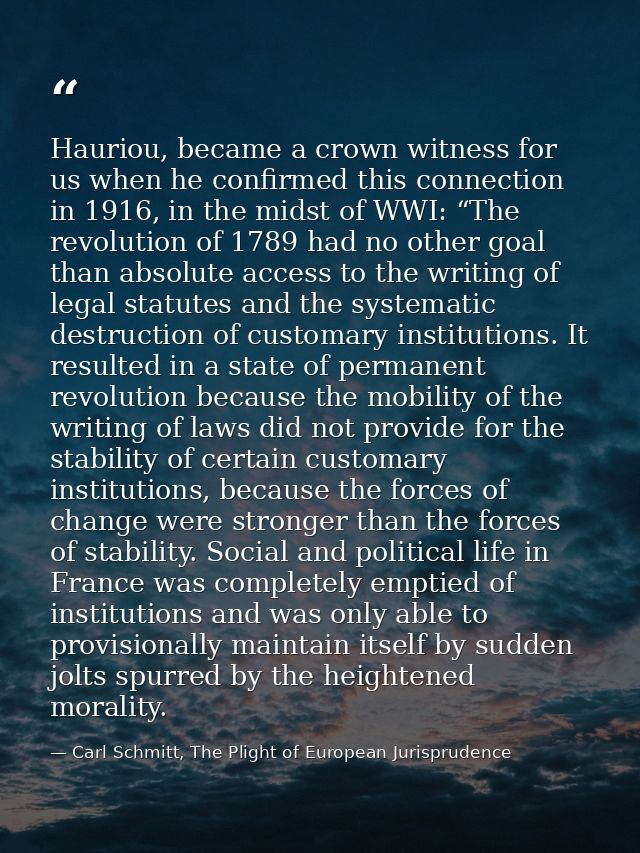 “

Hauriou, became a crown witness for us when he confirmed this connection in 1916, in the midst of WWI: “The revolution of 1789 had no other goal than absolute access to the writing of legal statutes and the systematic destruction of customary institutions. It resulted in a state of permanent revolution because the mobility of the writing of laws did not provide for the stability of certain customary institutions, because the forces of change were stronger than the forces of stability. Social and political life in France was completely emptied of institutions and was only able to provisionally maintain itself by sudden jolts spurred by the heightened morality.

— Carl Schmitt, The Plight of European Jurisprudence